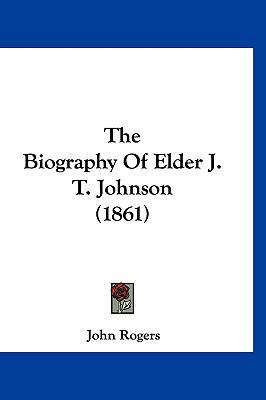 The
Biography Of Elder J.
T. Johnson
(1861)

John Rogers